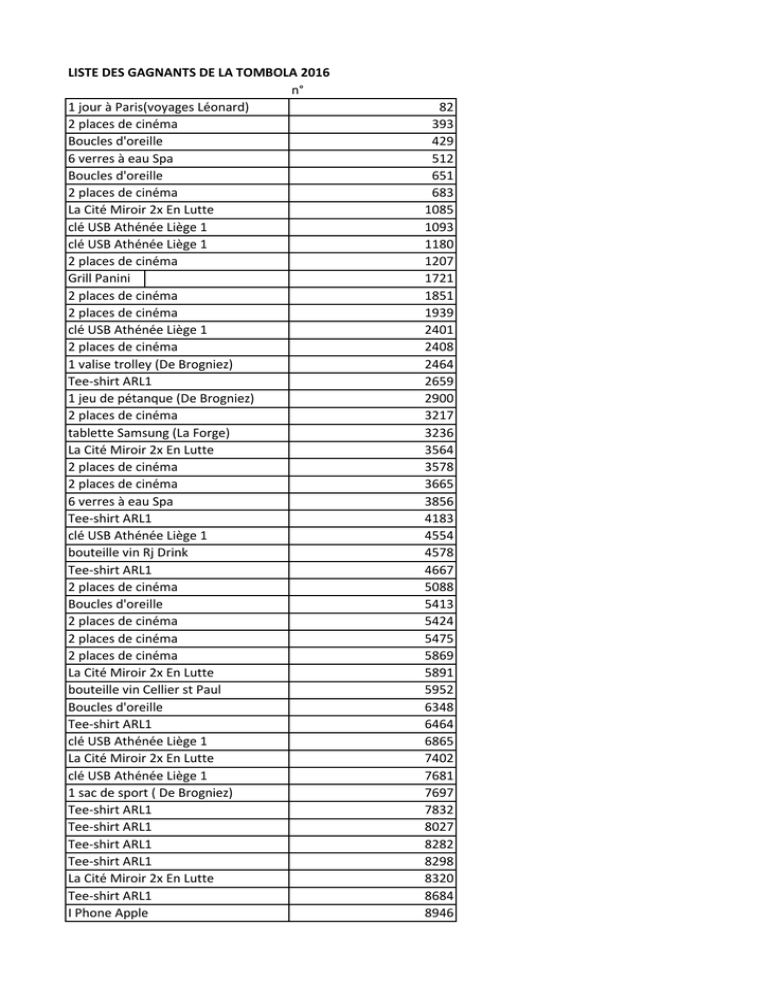 LISTE DES GAGNANTS DE LA TOMBOLA 2016

|  | n° |
|---|---|
| 1 jour à Paris(voyages Léonard) | 82 |
| 2 places de cinéma | 393 |
| Boucles d'oreille | 429 |
| 6 verres à eau Spa | 512 |
| Boucles d'oreille | 651 |
| 2 places de cinéma | 683 |
| La Cité Miroir 2x En Lutte | 1085 |
| clé USB Athénée Liège 1 | 1093 |
| clé USB Athénée Liège 1 | 1180 |
| 2 places de cinéma | 1207 |
| Grill Panini | 1721 |
| 2 places de cinéma | 1851 |
| 2 places de cinéma | 1939 |
| clé USB Athénée Liège 1 | 2401 |
| 2 places de cinéma | 2408 |
| 1 valise trolley (De Brogniez) | 2464 |
| Tee-shirt ARL1 | 2659 |
| 1 jeu de pétanque (De Brogniez) | 2900 |
| 2 places de cinéma | 3217 |
| tablette Samsung (La Forge) | 3236 |
| La Cité Miroir 2x En Lutte | 3564 |
| 2 places de cinéma | 3578 |
| 2 places de cinéma | 3665 |
| 6 verres à eau Spa | 3856 |
| Tee-shirt ARL1 | 4183 |
| clé USB Athénée Liège 1 | 4554 |
| bouteille vin Rj Drink | 4578 |
| Tee-shirt ARL1 | 4667 |
| 2 places de cinéma | 5088 |
| Boucles d'oreille | 5413 |
| 2 places de cinéma | 5424 |
| 2 places de cinéma | 5475 |
| 2 places de cinéma | 5869 |
| La Cité Miroir 2x En Lutte | 5891 |
| bouteille vin Cellier st Paul | 5952 |
| Boucles d'oreille | 6348 |
| Tee-shirt ARL1 | 6464 |
| clé USB Athénée Liège 1 | 6865 |
| La Cité Miroir 2x En Lutte | 7402 |
| clé USB Athénée Liège 1 | 7681 |
| 1 sac de sport ( De Brogniez) | 7697 |
| Tee-shirt ARL1 | 7832 |
| Tee-shirt ARL1 | 8027 |
| Tee-shirt ARL1 | 8282 |
| Tee-shirt ARL1 | 8298 |
| La Cité Miroir 2x En Lutte | 8320 |
| Tee-shirt ARL1 | 8684 |
| I Phone Apple | 8946 |